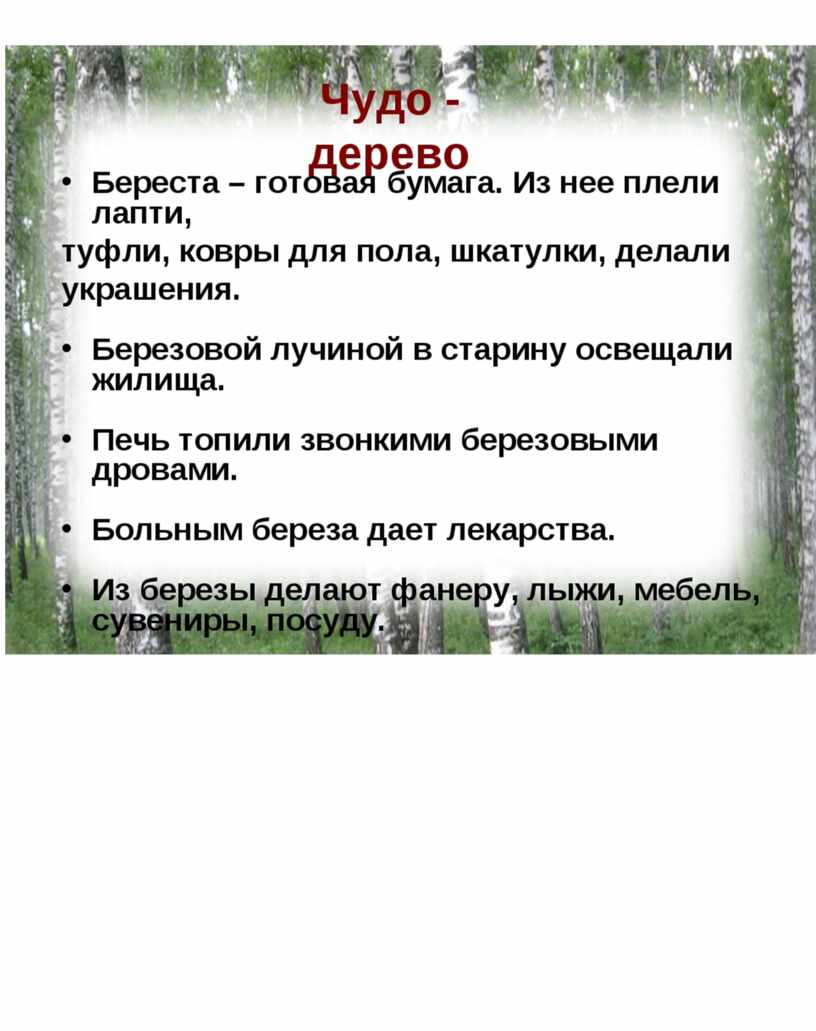 Чудо - дерево

• Береста – готовая бумага. Из нее плели лапти,
туфли, ковры для пола, шкатулки, делали украшения.

• Березовой лучиной в старину освещали жилища.

• Печь топили звонкими березовыми дровами.

• Больным береза дает лекарства.

• Из березы делают фанеру, лыжи, мебель, сувениры, посуду.